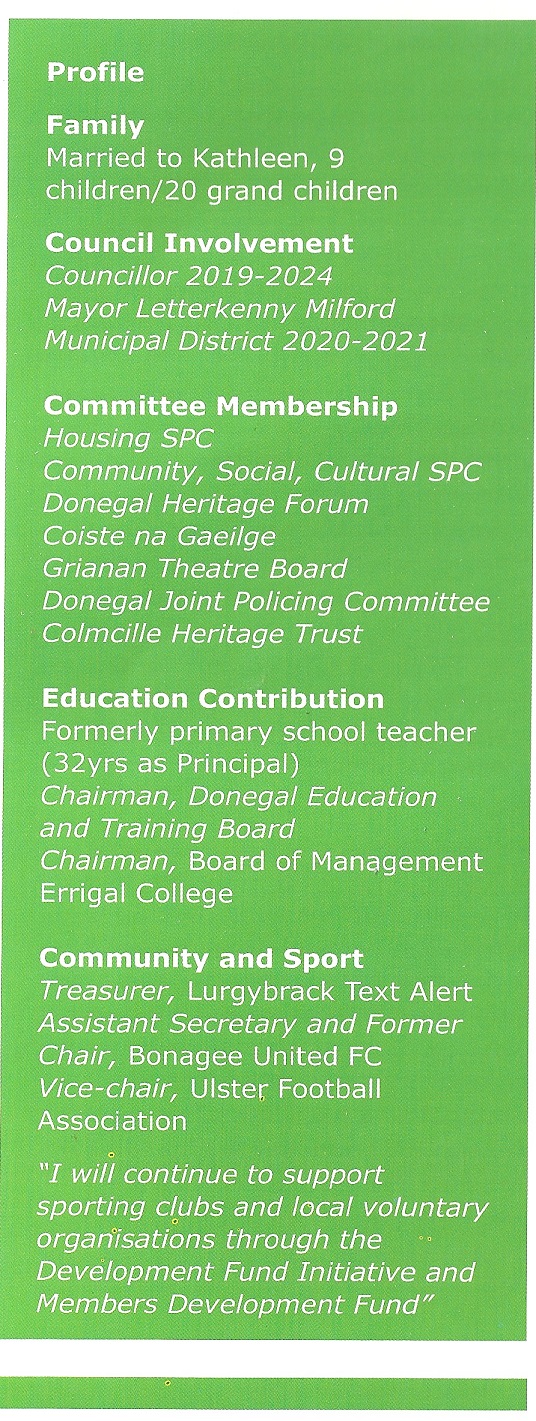 Profile

Family
Married to Kathleen, 9 children/20 grand children

Council Involvement
Councillor 2019-2024
Mayor Letterkenny Milford Municipal District 2020-2021

Committee Membership
Housing SPC
Community, Social, Cultural SPC
Donegal Heritage Forum
Coiste na Gaeilge
Grianan Theatre Board
Donegal Joint Policing Committee
Colmcille Heritage Trust

Education Contribution
Formerly primary school teacher (32yrs as Principal)
Chairman, Donegal Education and Training Board
Chairman, Board of Management Errigal College

Community and Sport
Treasurer, Lurgybrack Text Alert
Assistant Secretary and Former Chair, Bonagee United FC
Vice-chair, Ulster Football Association

"I will continue to support sporting clubs and local voluntary organisations through the Development Fund Initiative and Members Development Fund"